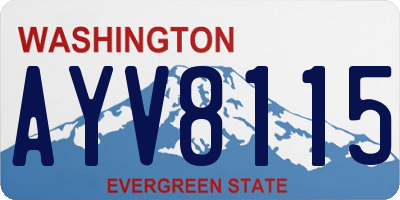 WASHINGTON

AYV8115

EVERGREEN STATE